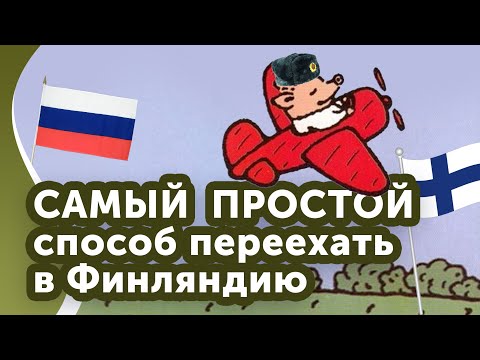 САМЫЙ ПРОСТОЙ
способ переехать
в Финляндию